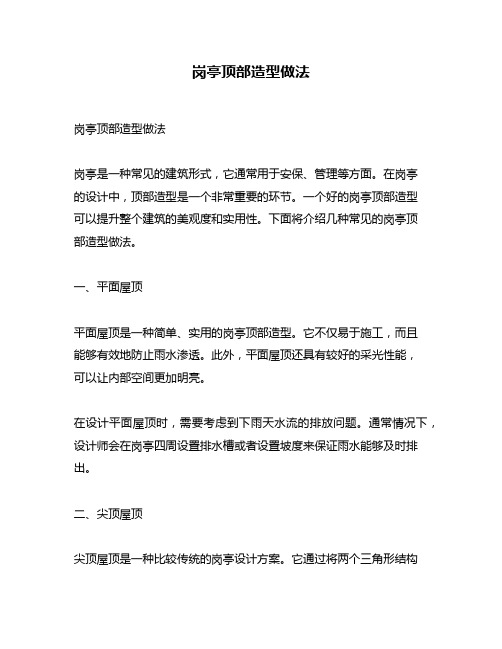 岗亭顶部造型做法

岗亭顶部造型做法

岗亭是一种常见的建筑形式，它通常用于安保、管理等方面。在岗亭的设计中，顶部造型是一个非常重要的环节。一个好的岗亭顶部造型可以提升整个建筑的美观度和实用性。下面将介绍几种常见的岗亭顶部造型做法。

一、平面屋顶

平面屋顶是一种简单、实用的岗亭顶部造型。它不仅易于施工，而且能够有效地防止雨水渗透。此外，平面屋顶还具有较好的采光性能，可以让内部空间更加明亮。

在设计平面屋顶时，需要考虑到下雨天水流的排放问题。通常情况下，设计师会在岗亭四周设置排水槽或者设置坡度来保证雨水能够及时排出。

二、尖顶屋顶

尖顶屋顶是一种比较传统的岗亭设计方案。它通过将两个三角形结构